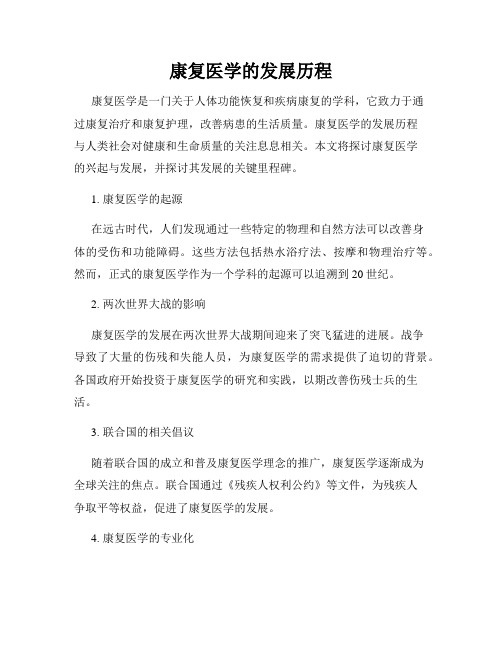 康复医学的发展历程

康复医学是一门关于人体功能恢复和疾病康复的学科，它致力于通过康复治疗和康复护理，改善病患的生活质量。康复医学的发展历程与人类社会对健康和生命质量的关注息息相关。本文将探讨康复医学的兴起与发展，并探讨其发展的关键里程碑。

1. 康复医学的起源

在远古时代，人们发现通过一些特定的物理和自然方法可以改善身体的受伤和功能障碍。这些方法包括热水浴疗法、按摩和物理治疗等。然而，正式的康复医学作为一个学科的起源可以追溯到20世纪。

2. 两次世界大战的影响

康复医学的发展在两次世界大战期间迎来了突飞猛进的进展。战争导致了大量的伤残和失能人员，为康复医学的需求提供了迫切的背景。各国政府开始投资于康复医学的研究和实践，以期改善伤残士兵的生活。

3. 联合国的相关倡议

随着联合国的成立和普及康复医学理念的推广，康复医学逐渐成为全球关注的焦点。联合国通过《残疾人权利公约》等文件，为残疾人争取平等权益，促进了康复医学的发展。

4. 康复医学的专业化